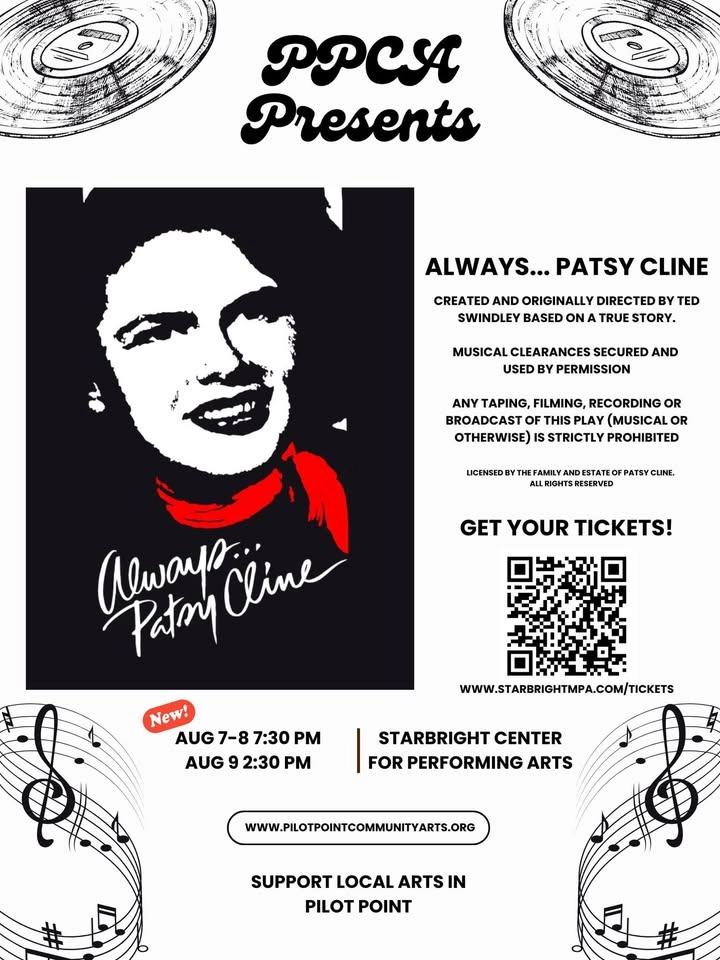 PPCA Presents

Always... Patsy Cline

ALWAYS... PATSY CLINE

CREATED AND ORIGINALLY DIRECTED BY TED SWINDLEY BASED ON A TRUE STORY.

MUSICAL CLEARANCES SECURED AND USED BY PERMISSION

ANY TAPING, FILMING, RECORDING OR BROADCAST OF THIS PLAY (MUSICAL OR OTHERWISE) IS STRICTLY PROHIBITED

LICENSED BY THE FAMILY AND ESTATE OF PATSY CLINE. ALL RIGHTS RESERVED

GET YOUR TICKETS!

WWW.STARBRIGHTMPA.COM/TICKETS

New!

AUG 7-8 7:30 PM
AUG 9 2:30 PM

STARBRIGHT CENTER FOR PERFORMING ARTS

WWW.PILOTPOINTCOMMUNITYARTS.ORG

SUPPORT LOCAL ARTS IN PILOT POINT